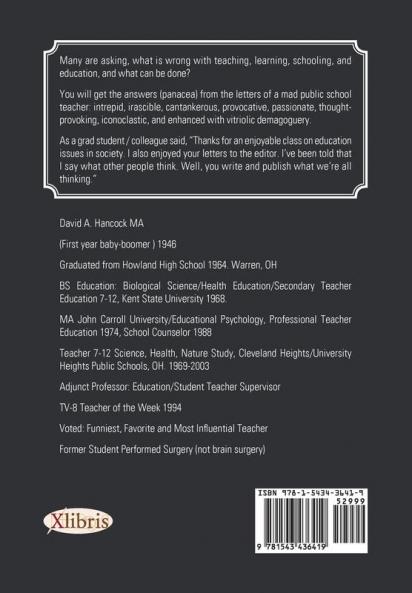 Many are asking, what is wrong with teaching, learning, schooling, and education, and what can be done?

You will get the answers (panacea) from the letters of a mad public school teacher: intrepid, irascible, cantankerous, provocative, passionate, thought-provoking, iconoclastic, and enhanced with vitriolic demagoguery.

As a grad student / colleague said, "Thanks for an enjoyable class on education issues in society. I also enjoyed your letters to the editor. I've been told that I say what other people think. Well, you write and publish what we're all thinking."

David A. Hancock MA

(First year baby-boomer ) 1946

Graduated from Howland High School 1964. Warren, OH

BS Education: Biological Science/Health Education/Secondary Teacher Education 7-12, Kent State University 1968.

MA John Carroll University/Educational Psychology, Professional Teacher Education 1974, School Counselor 1988

Teacher 7-12 Science, Health, Nature Study, Cleveland Heights/University Heights Public Schools, OH. 1969-2003

Adjunct Professor: Education/Student Teacher Supervisor

TV-8 Teacher of the Week 1994

Voted: Funniest, Favorite and Most Influential Teacher

Former Student Performed Surgery (not brain surgery)

Xlibris

ISBN 978-1-5434-3641-9

52999

9 781543 436419